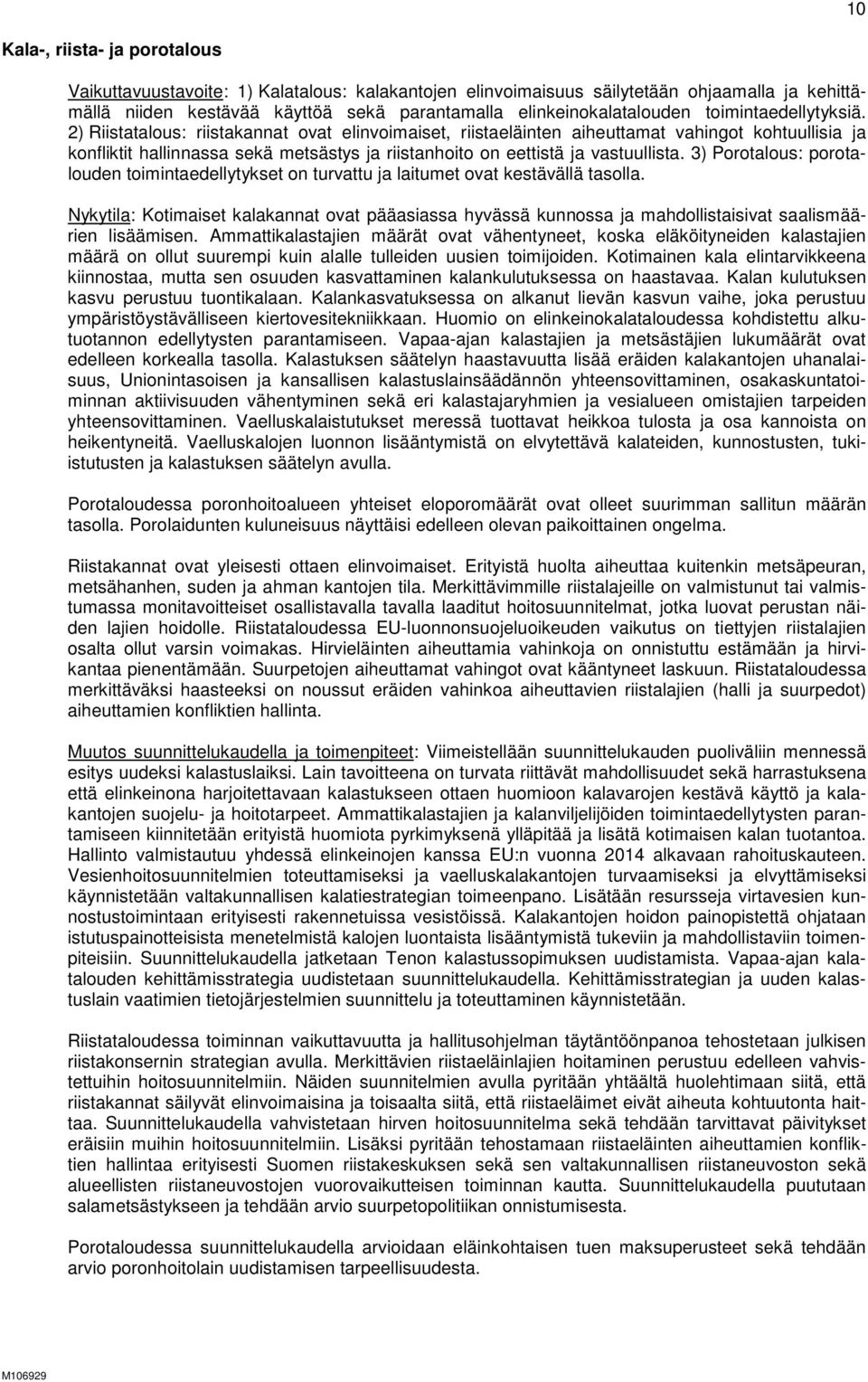 10

Kala-, riista- ja porotalous

Vaikuttavuustavoite: 1) Kalatalous: kalakantojen elinvoimaisuus säilytetään ohjaamalla ja kehittämällä niiden kestävää käyttöä sekä parantamalla elinkeinokalatalouden toimintaedellytyksiä. 2) Riistatalous: riistakannat ovat elinvoimaiset, riistaeläinten aiheuttamat vahingot kohtuullisia ja konfliktit hallinnassa sekä metsästys ja riistanhoito on eettistä ja vastuullista. 3) Porotalous: porotalouden toimintaedellytykset on turvattu ja laitumet ovat kestävällä tasolla.

Nykytila: Kotimaiset kalakannat ovat pääasiassa hyvässä kunnossa ja mahdollistaisivat saalismäärien lisäämisen. Ammattikalastajien määrät ovat vähentyneet, koska eläköityneiden kalastajien määrä on ollut suurempi kuin alalle tulleiden uusien toimijoiden. Kotimainen kala elintarvikkeena kiinnostaa, mutta sen osuuden kasvattaminen kalankulutuksessa on haastavaa. Kalan kulutuksen kasvu perustuu tuontikalaan. Kalankasvatuksessa on alkanut lievän kasvun vaihe, joka perustuu ympäristöystävälliseen kiertovesitekniikkaan. Huomio on elinkeinokalataloudessa kohdistettu alkutuotannon edellytysten parantamiseen. Vapaa-ajan kalastajien ja metsästäjien lukumäärät ovat edelleen korkealla tasolla. Kalastuksen säätelyn haastavuutta lisää eräiden kalakantojen uhanalaisuus, Unionintasoisen ja kansallisen kalastuslainsäädännön yhteensovittaminen, osakaskuntatoiminnan aktiivisuuden vähentyminen sekä eri kalastajaryhmien ja vesialueen omistajien tarpeiden yhteensovittaminen. Vaelluskalaistutukset meressä tuottavat heikkoa tulosta ja osa kannoista on heikentyneitä. Vaelluskalojen luonnon lisääntymistä on elvytettävä kalateiden, kunnostusten, tukiistutusten ja kalastuksen säätelyn avulla.

Porotaloudessa poronhoitoalueen yhteiset eloporomäärät ovat olleet suurimman sallitun määrän tasolla. Porolaidunten kuluneisuus näyttäisi edelleen olevan paikoittainen ongelma.

Riistakannat ovat yleisesti ottaen elinvoimaiset. Erityistä huolta aiheuttaa kuitenkin metsäpeuran, metsähanhen, suden ja ahman kantojen tila. Merkittävimmille riistalajeille on valmistunut tai valmistumassa monitavoitteiset osallistavalla tavalla laaditut hoitosuunnitelmat, jotka luovat perustan näiden lajien hoidolle. Riistataloudessa EU-luonnonsuojeluoikeuden vaikutus on tiettyjen riistalajien osalta ollut varsin voimakas. Hirvieläinten aiheuttamia vahinkoja on onnistuttu estämään ja hirvikantaa pienentämään. Suurpetojen aiheuttamat vahingot ovat kääntyneet laskuun. Riistataloudessa merkittäväksi haasteeksi on noussut eräiden vahinkoa aiheuttavien riistalajien (halli ja suurpedot) aiheuttamien konfliktien hallinta.

Muutos suunnittelukaudella ja toimenpiteet: Viimeistellään suunnittelukauden puoliväliin mennessä esitys uudeksi kalastuslaiksi. Lain tavoitteena on turvata riittävät mahdollisuudet sekä harrastuksena että elinkeinona harjoitettavaan kalastukseen ottaen huomioon kalavarojen kestävä käyttö ja kalakantojen suojelu- ja hoitotarpeet. Ammattikalastajien ja kalanviljelijöiden toimintaedellytysten parantamiseen kiinnitetään erityistä huomiota pyrkimyksenä ylläpitää ja lisätä kotimaisen kalan tuotantoa. Hallinto valmistautuu yhdessä elinkeinojen kanssa EU:n vuonna 2014 alkavaan rahoituskauteen. Vesienhoitosuunnitelmien toteuttamiseksi ja vaelluskalakantojen turvaamiseksi ja elvyttämiseksi käynnistetään valtakunnallisen kalatiestrategian toimeenpano. Lisätään resursseja virtavesien kunnostustoimintaan erityisesti rakennetuissa vesistöissä. Kalakantojen hoidon painopistettä ohjataan istutuspainotteisista menetelmistä kalojen luontaista lisääntymistä tukeviin ja mahdollistaviin toimenpiteisiin. Suunnittelukaudella jatketaan Tenon kalastussopimuksen uudistamista. Vapaa-ajan kalatalouden kehittämisstrategia uudistetaan suunnittelukaudella. Kehittämisstrategian ja uuden kalastuslain vaatimien tietojärjestelmien suunnittelu ja toteuttaminen käynnistetään.

Riistataloudessa toiminnan vaikuttavuutta ja hallitusohjelman täytäntöönpanoa tehostetaan julkisen riistakonsernin strategian avulla. Merkittävien riistaeläinlajien hoitaminen perustuu edelleen vahvistettuihin hoitosuunnitelmiin. Näiden suunnitelmien avulla pyritään yhtäältä huolehtimaan siitä, että riistakannat säilyvät elinvoimaisina ja toisaalta siitä, että riistaeläimet eivät aiheuta kohtuutonta haittaa. Suunnittelukaudella vahvistetaan hirven hoitosuunnitelma sekä tehdään tarvittavat päivitykset eräisiin muihin hoitosuunnitelmiin. Lisäksi pyritään tehostamaan riistaeläinten aiheuttamien konfliktien hallintaa erityisesti Suomen riistakeskuksen sekä sen valtakunnallisen riistaneuvoston sekä alueellisten riistaneuvostojen vuorovaikutteisen toiminnan kautta. Suunnittelukaudella puututaan salametsästykseen ja tehdään arvio suurpetopolitiikan onnistumisesta.

Porotaloudessa suunnittelukaudella arvioidaan eläinkohtaisen tuen maksuperusteet sekä tehdään arvio poronhoitolain uudistamisen tarpeellisuudesta.

M106929